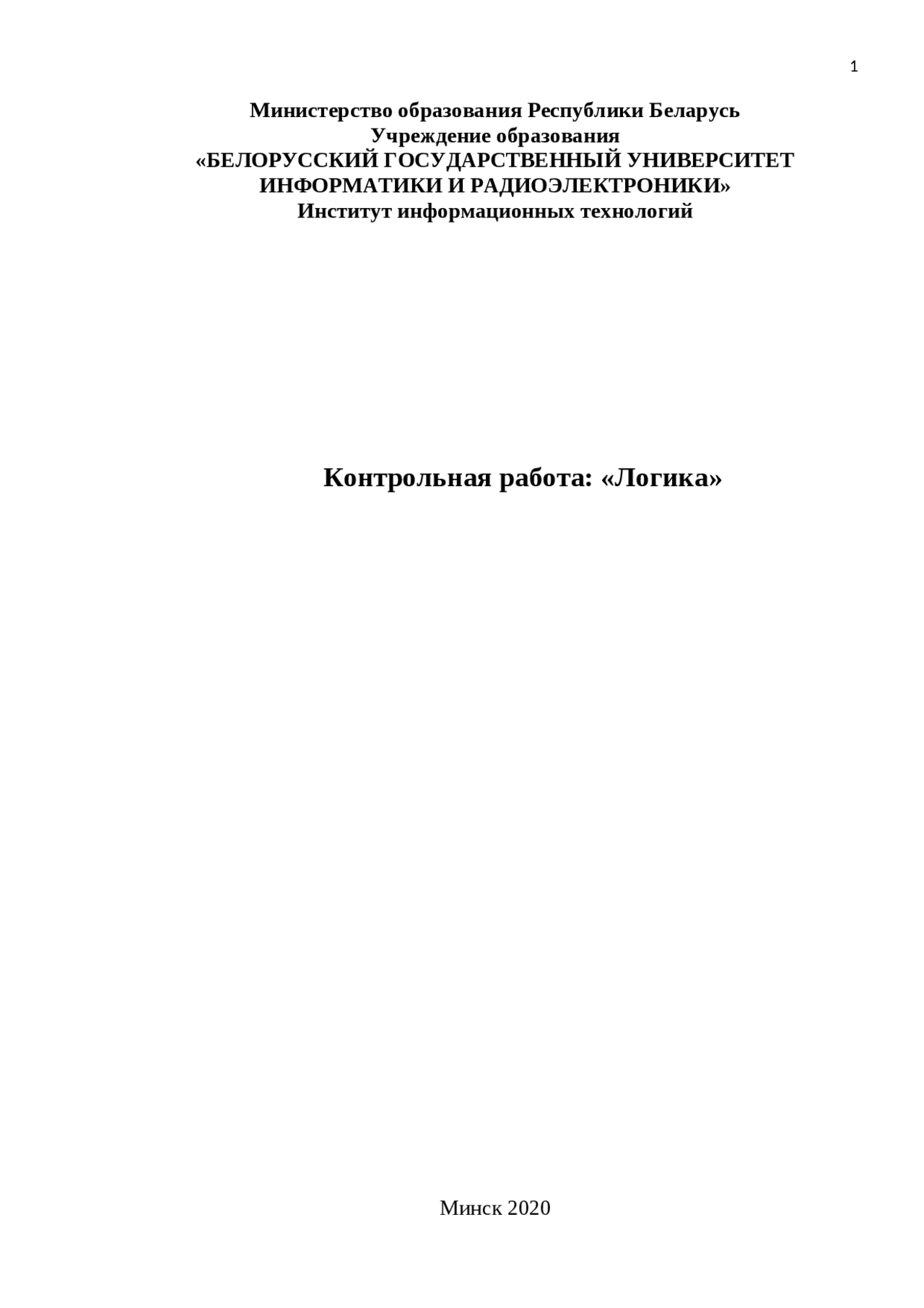 1

Министерство образования Республики Беларусь
Учреждение образования
«БЕЛОРУССКИЙ ГОСУДАРСТВЕННЫЙ УНИВЕРСИТЕТ
ИНФОРМАТИКИ И РАДИОЭЛЕКТРОНИКИ»
Институт информационных технологий

Контрольная работа: «Логика»

Минск 2020